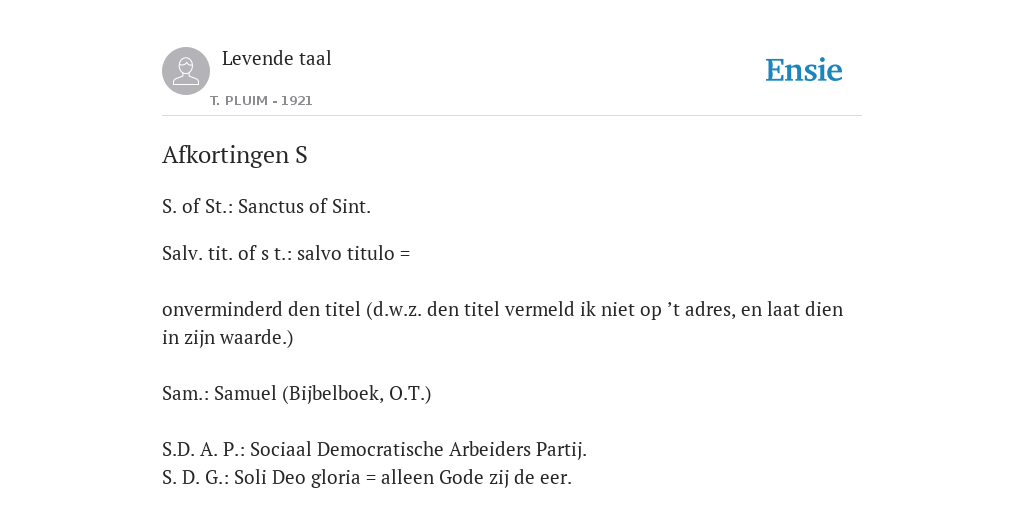 Levende taal

T. PLUIM - 1921

Ensie

Afkortingen S

S. of St.: Sanctus of Sint.

Salv. tit. of s t.: salvo titulo =

onverminderd den titel (d.w.z. den titel vermeld ik niet op 't adres, en laat dien in zijn waarde.)

Sam.: Samuel (Bijbelboek, O.T.)

S.D. A. P.: Sociaal Democratische Arbeiders Partij.
S. D. G.: Soli Deo gloria = alleen Gode zij de eer.